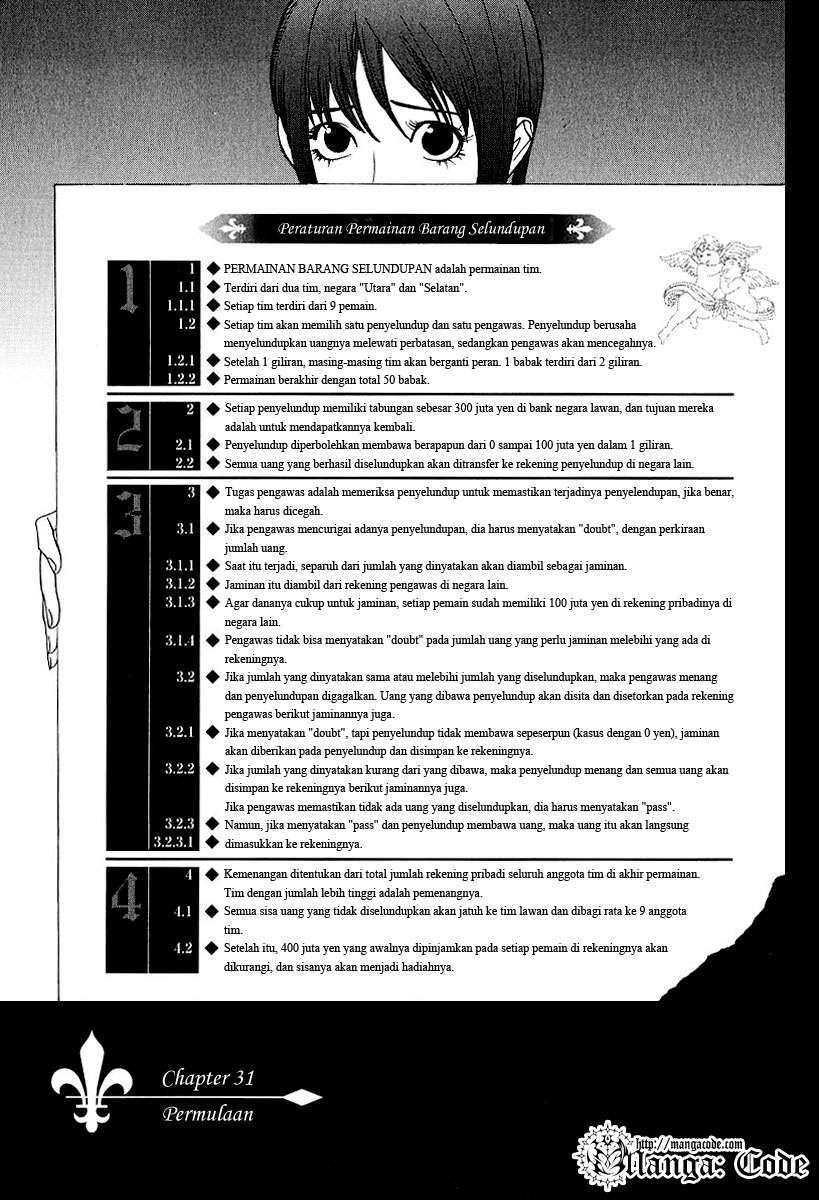 Peraturan Permainan Barang Selundupan

1

1 ◆ PERMAINAN BARANG SELUNDUPAN adalah permainan tim.

1.1 ◆ Terdiri dari dua tim, negara "Utara" dan "Selatan".

1.1.1 ◆ Setiap tim terdiri dari 9 pemain.

1.2 ◆ Setiap tim akan memilih satu penyelundup dan satu pengawas. Penyelundup berusaha menyelundupkan uangnya melewati perbatasan, sedangkan pengawas akan mencegahnya.

1.2.1 ◆ Setelah 1 giliran, masing-masing tim akan berganti peran. 1 babak terdiri dari 2 giliran.

1.2.2 ◆ Permainan berakhir dengan total 50 babak.

2

2 ◆ Setiap penyelundup memiliki tabungan sebesar 300 juta yen di bank negara lawan, dan tujuan mereka adalah untuk mendapatkannya kembali.

2.1 ◆ Penyelundup diperbolehkan membawa berapapun dari 0 sampai 100 juta yen dalam 1 giliran.

2.2 ◆ Semua uang yang berhasil diselundupkan akan ditransfer ke rekening penyelundup di negara lain.

3

3 ◆ Tugas pengawas adalah memeriksa penyelundup untuk memastikan terjadinya penyelendupan, jika benar, maka harus dicegah.

3.1 ◆ Jika pengawas mencurigai adanya penyelundupan, dia harus menyatakan "doubt", dengan perkiraan jumlah uang.

3.1.1 ◆ Saat itu terjadi, separuh dari jumlah yang dinyatakan akan diambil sebagai jaminan.

3.1.2 ◆ Jaminan itu diambil dari rekening pengawas di negara lain.

3.1.3 ◆ Agar dananya cukup untuk jaminan, setiap pemain sudah memiliki 100 juta yen di rekening pribadinya di negara lain.

3.1.4 ◆ Pengawas tidak bisa menyatakan "doubt" pada jumlah uang yang perlu jaminan melebihi yang ada di rekeningnya.

3.2 ◆ Jika jumlah yang dinyatakan sama atau melebihi jumlah yang diselundupkan, maka pengawas menang dan penyelundupan digagalkan. Uang yang dibawa penyelundup akan disita dan disetorkan pada rekening pengawas berikut jaminannya juga.

3.2.1 ◆ Jika menyatakan "doubt", tapi penyelundup tidak membawa sepeserpun (kasus dengan 0 yen), jaminan akan diberikan pada penyelundup dan disimpan ke rekeningnya.

3.2.2 ◆ Jika jumlah yang dinyatakan kurang dari yang dibawa, maka penyelundup menang dan semua uang akan disimpan ke rekeningnya berikut jaminannya juga.
Jika pengawas memastikan tidak ada uang yang diselundupkan, dia harus menyatakan "pass".

3.2.3 ◆ Namun, jika menyatakan "pass" dan penyelundup membawa uang, maka uang itu akan langsung

3.2.3.1 ◆ dimasukkan ke rekeningnya.

4

4 ◆ Kemenangan ditentukan dari total jumlah rekening pribadi seluruh anggota tim di akhir permainan. Tim dengan jumlah lebih tinggi adalah pemenangnya.

4.1 ◆ Semua sisa uang yang tidak diselundupkan akan jatuh ke tim lawan dan dibagi rata ke 9 anggota tim.

4.2 ◆ Setelah itu, 400 juta yen yang awalnya dipinjamkan pada setiap pemain di rekeningnya akan dikurangi, dan sisanya akan menjadi hadiahnya.

Chapter 31
Permulaan

http://mangacode.com
Manga: Code